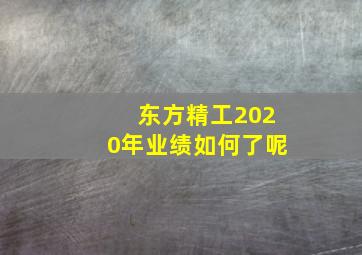 东方精工2020年业绩如何了呢